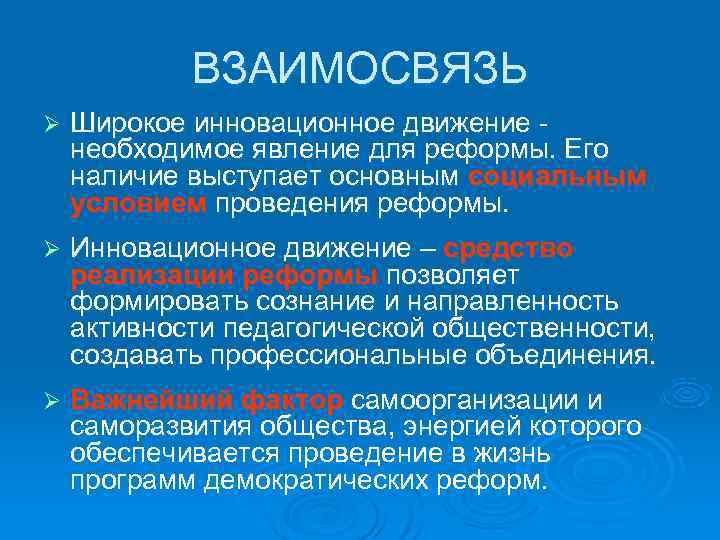 ВЗАИМОСВЯЗЬ

➢ Широкое инновационное движение - необходимое явление для реформы. Его наличие выступает основным социальным условием проведения реформы.

➢ Инновационное движение – средство реализации реформы позволяет формировать сознание и направленность активности педагогической общественности, создавать профессиональные объединения.

➢ Важнейший фактор самоорганизации и саморазвития общества, энергией которого обеспечивается проведение в жизнь программ демократических реформ.